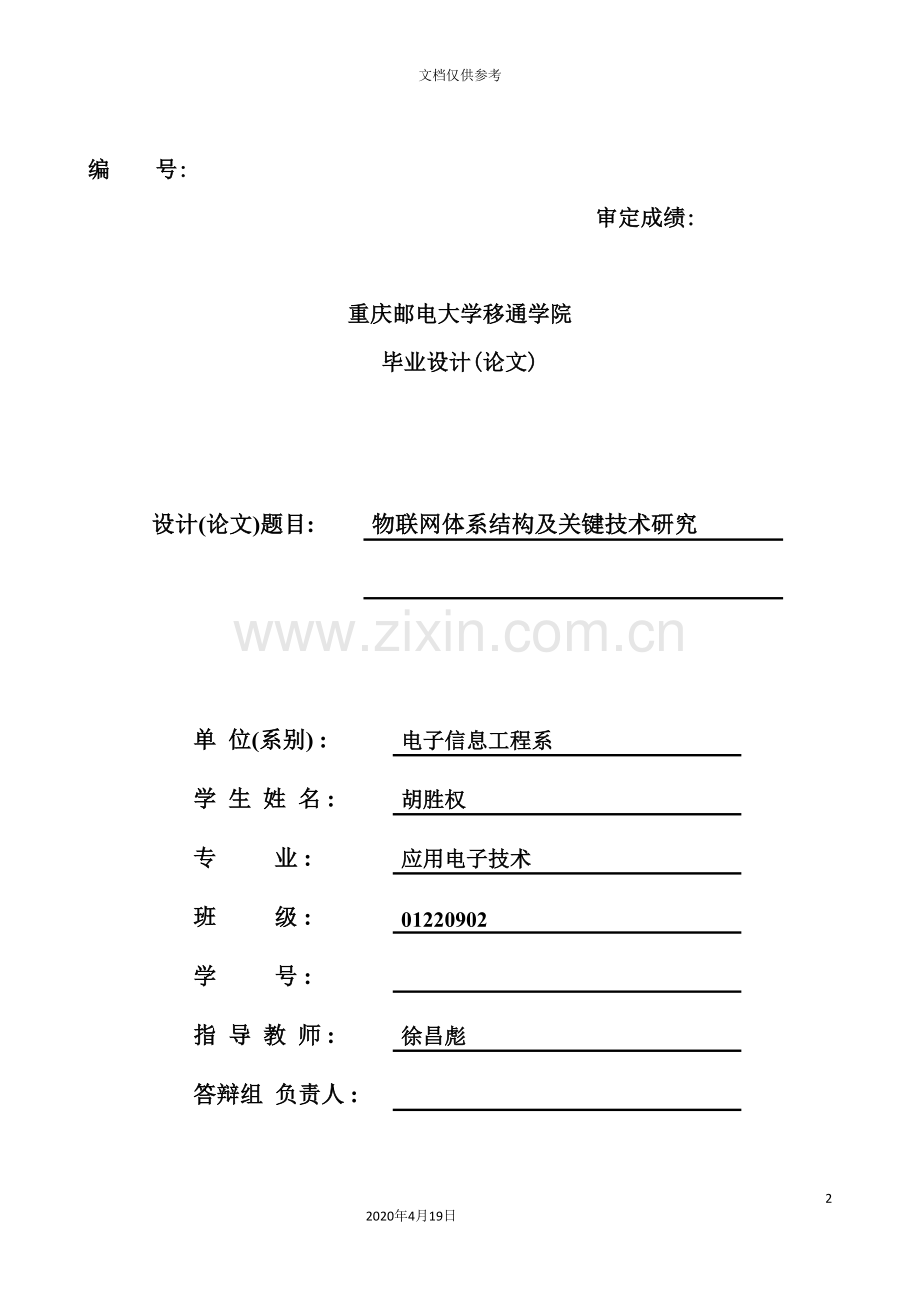 文档仅供参考

编　　号：

审定成绩：

重庆邮电大学移通学院

毕业设计（论文）

设计(论文)题目：　物联网体系结构及关键技术研究

www.zixin.com.cn

单 位(系别)：　电子信息工程系

学 生 姓 名：　胡胜权

专　　业：　应用电子技术

班　　级：　01220902

学　　号：

指 导 教 师：　徐昌彪

答辩组 负责人：

2

2020年4月19日